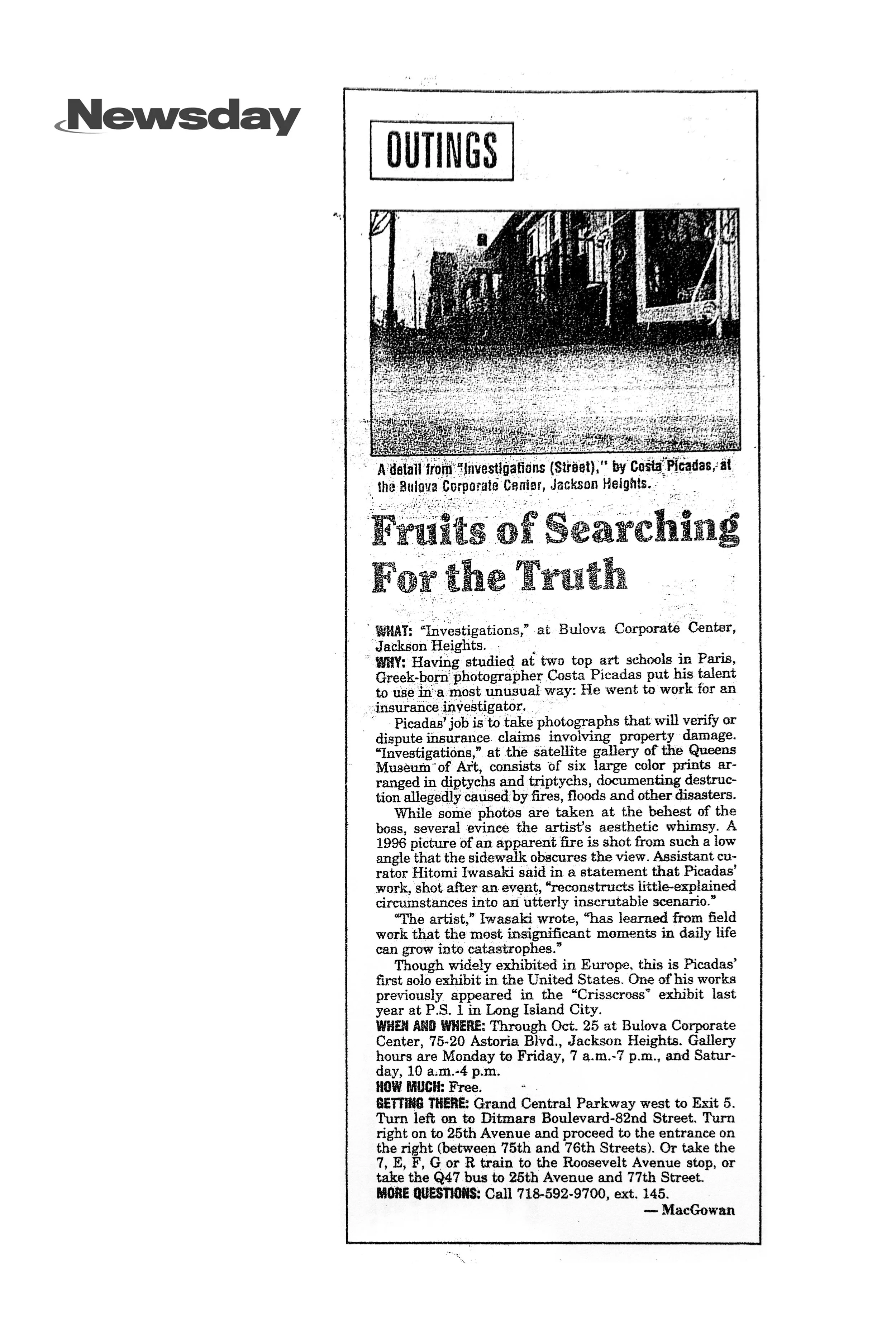 Newsday

OUTINGS

A detail from "Investigations (Street)," by Costa Picadas, at the Bulova Corporate Center, Jackson Heights.

Fruits of Searching For the Truth

WHAT: "Investigations," at Bulova Corporate Center, Jackson Heights.
WHY: Having studied at two top art schools in Paris, Greek-born photographer Costa Picadas put his talent to use in a most unusual way: He went to work for an insurance investigator.
Picadas' job is to take photographs that will verify or dispute insurance claims involving property damage. "Investigations," at the satellite gallery of the Queens Museum of Art, consists of six large color prints arranged in diptychs and triptychs, documenting destruction allegedly caused by fires, floods and other disasters.
While some photos are taken at the behest of the boss, several evince the artist's aesthetic whimsy. A 1996 picture of an apparent fire is shot from such a low angle that the sidewalk obscures the view. Assistant curator Hitomi Iwasaki said in a statement that Picadas' work, shot after an event, "reconstructs little-explained circumstances into an utterly inscrutable scenario."
"The artist," Iwasaki wrote, "has learned from field work that the most insignificant moments in daily life can grow into catastrophes."
Though widely exhibited in Europe, this is Picadas' first solo exhibit in the United States. One of his works previously appeared in the "Crisscross" exhibit last year at P.S. 1 in Long Island City.
WHEN AND WHERE: Through Oct. 25 at Bulova Corporate Center, 75-20 Astoria Blvd., Jackson Heights. Gallery hours are Monday to Friday, 7 a.m.-7 p.m., and Saturday, 10 a.m.-4 p.m.
HOW MUCH: Free.
GETTING THERE: Grand Central Parkway west to Exit 5. Turn left on to Ditmars Boulevard-82nd Street. Turn right on to 25th Avenue and proceed to the entrance on the right (between 75th and 76th Streets). Or take the 7, E, F, G or R train to the Roosevelt Avenue stop, or take the Q47 bus to 25th Avenue and 77th Street.
MORE QUESTIONS: Call 718-592-9700, ext. 145.
— MacGowan